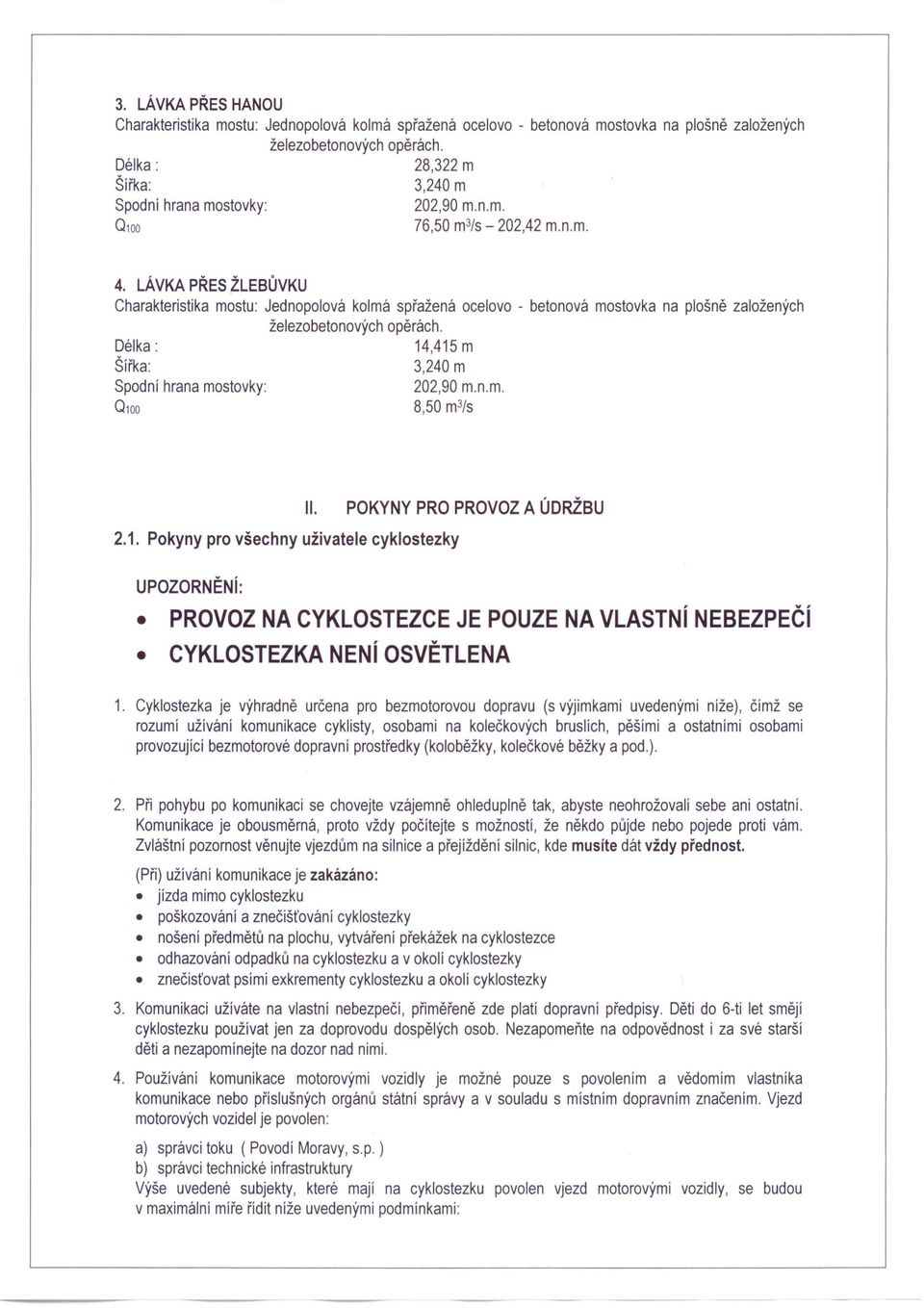 3. LÁVKA PŘES HANOU
Charakteristika mostu: Jednopolová kolmá spřažená ocelovo - betonová mostovka na plošně založených železobetonových opěrách.
Délka : 28,322 m
Šířka: 3,240 m
Spodní hrana mostovky: 202,90 m.n.m.
$Q_{100}$ 76,50 $m^3/s$ – 202,42 m.n.m.

4. LÁVKA PŘES ŽLEBŮVKU
Charakteristika mostu: Jednopolová kolmá spřažená ocelovo - betonová mostovka na plošně založených železobetonových opěrách.
Délka : 14,415 m
Šířka: 3,240 m
Spodní hrana mostovky: 202,90 m.n.m.
$Q_{100}$ 8,50 $m^3/s$

II. POKYNY PRO PROVOZ A ÚDRŽBU

2.1. Pokyny pro všechny uživatele cyklostezky

UPOZORNĚNÍ:
• PROVOZ NA CYKLOSTEZCE JE POUZE NA VLASTNÍ NEBEZPEČÍ
• CYKLOSTEZKA NENÍ OSVĚTLENA

1. Cyklostezka je výhradně určena pro bezmotorovou dopravu (s výjimkami uvedenými níže), čímž se rozumí užívání komunikace cyklisty, osobami na kolečkových bruslích, pěšími a ostatními osobami provozující bezmotorové dopravní prostředky (koloběžky, kolečkové běžky a pod.).

2. Při pohybu po komunikaci se chovejte vzájemně ohleduplně tak, abyste neohrožovali sebe ani ostatní. Komunikace je obousměrná, proto vždy počítejte s možností, že někdo půjde nebo pojede proti vám. Zvláštní pozornost věnujte vjezdům na silnice a přejíždění silnic, kde musíte dát vždy přednost.

(Při) užívání komunikace je zakázáno:
• jízda mimo cyklostezku
• poškozování a znečišťování cyklostezky
• nošení předmětů na plochu, vytváření překážek na cyklostezce
• odhazování odpadků na cyklostezku a v okolí cyklostezky
• znečisťovat psími exkrementy cyklostezku a okolí cyklostezky

3. Komunikaci užíváte na vlastní nebezpečí, přiměřeně zde platí dopravní předpisy. Děti do 6-ti let smějí cyklostezku používat jen za doprovodu dospělých osob. Nezapomeňte na odpovědnost i za své starší děti a nezapomínejte na dozor nad nimi.

4. Používání komunikace motorovými vozidly je možné pouze s povolením a vědomím vlastníka komunikace nebo příslušných orgánů státní správy a v souladu s místním dopravním značením. Vjezd motorových vozidel je povolen:

a) správci toku ( Povodí Moravy, s.p. )
b) správci technické infrastruktury
Výše uvedené subjekty, které mají na cyklostezku povolen vjezd motorovými vozidly, se budou v maximální míře řídit níže uvedenými podmínkami: